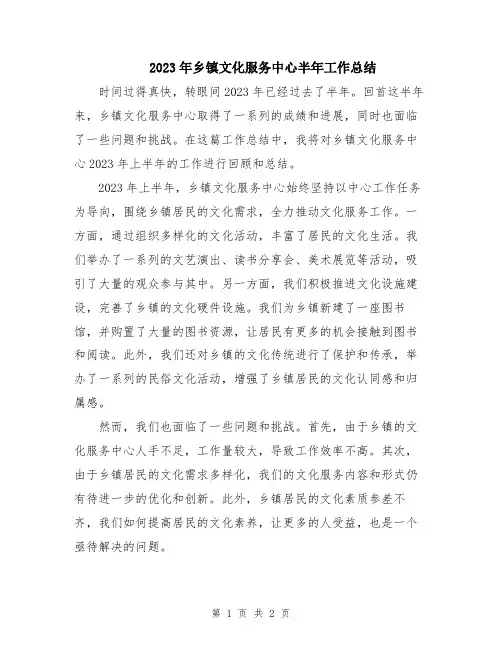 2023年乡镇文化服务中心半年工作总结

时间过得真快，转眼间2023年已经过去了半年。回首这半年来，乡镇文化服务中心取得了一系列的成绩和进展，同时也面临了一些问题和挑战。在这篇工作总结中，我将对乡镇文化服务中心2023年上半年的工作进行回顾和总结。

2023年上半年，乡镇文化服务中心始终坚持以中心工作任务为导向，围绕乡镇居民的文化需求，全力推动文化服务工作。一方面，通过组织多样化的文化活动，丰富了居民的文化生活。我们举办了一系列的文艺演出、读书分享会、美术展览等活动，吸引了大量的观众参与其中。另一方面，我们积极推进文化设施建设，完善了乡镇的文化硬件设施。我们为乡镇新建了一座图书馆，并购置了大量的图书资源，让居民有更多的机会接触到图书和阅读。此外，我们还对乡镇的文化传统进行了保护和传承，举办了一系列的民俗文化活动，增强了乡镇居民的文化认同感和归属感。

然而，我们也面临了一些问题和挑战。首先，由于乡镇的文化服务中心人手不足，工作量较大，导致工作效率不高。其次，由于乡镇居民的文化需求多样化，我们的文化服务内容和形式仍有待进一步的优化和创新。此外，乡镇居民的文化素质参差不齐，我们如何提高居民的文化素养，让更多的人受益，也是一个亟待解决的问题。

第 1 页 共 2 页